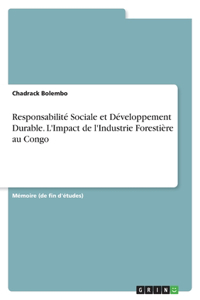 Chadrack Bolembo

Responsabilité Sociale et Développement Durable. L'Impact de l'Industrie Forestière au Congo

Mémoire (de fin d'études)

GRIN